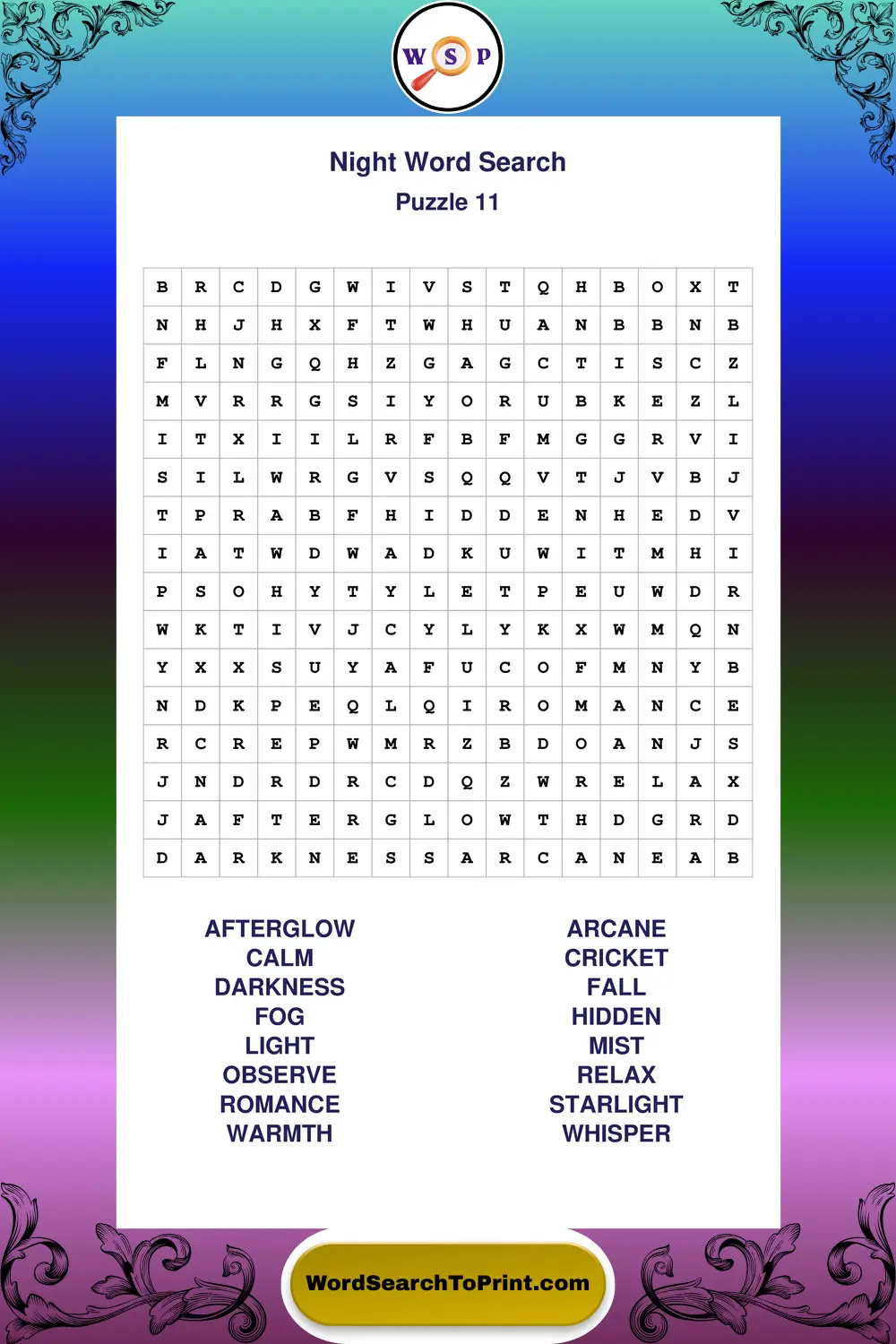 W S P

Night Word Search
Puzzle 11

| B | R | C | D | G | W | I | V | S | T | Q | H | B | O | X | T |
|---|---|---|---|---|---|---|---|---|---|---|---|---|---|---|---|
| N | H | J | H | X | F | T | W | H | U | A | N | B | B | N | B |
| F | L | N | G | Q | H | Z | G | A | G | C | T | I | S | C | Z |
| M | V | R | R | G | S | I | Y | O | R | U | B | K | E | Z | L |
| I | T | X | I | I | L | R | F | B | F | M | G | G | R | V | I |
| S | I | L | W | R | G | V | S | Q | Q | V | T | J | V | B | J |
| T | P | R | A | B | F | H | I | D | D | E | N | H | E | D | V |
| I | A | T | W | D | W | A | D | K | U | W | I | T | M | H | I |
| P | S | O | H | Y | T | Y | L | E | T | P | E | U | W | D | R |
| W | K | T | I | V | J | C | Y | L | Y | K | X | W | M | Q | N |
| Y | X | X | S | U | Y | A | F | U | C | O | F | M | N | Y | B |
| N | D | K | P | E | Q | L | Q | I | R | O | M | A | N | C | E |
| R | C | R | E | P | W | M | R | Z | B | D | O | A | N | J | S |
| J | N | D | R | D | R | C | D | Q | Z | W | R | E | L | A | X |
| J | A | F | T | E | R | G | L | O | W | T | H | D | G | R | D |
| D | A | R | K | N | E | S | S | A | R | C | A | N | E | A | B |

AFTERGLOW
CALM
DARKNESS
FOG
LIGHT
OBSERVE
ROMANCE
WARMTH

ARCANE
CRICKET
FALL
HIDDEN
MIST
RELAX
STARLIGHT
WHISPER

WordSearchToPrint.com